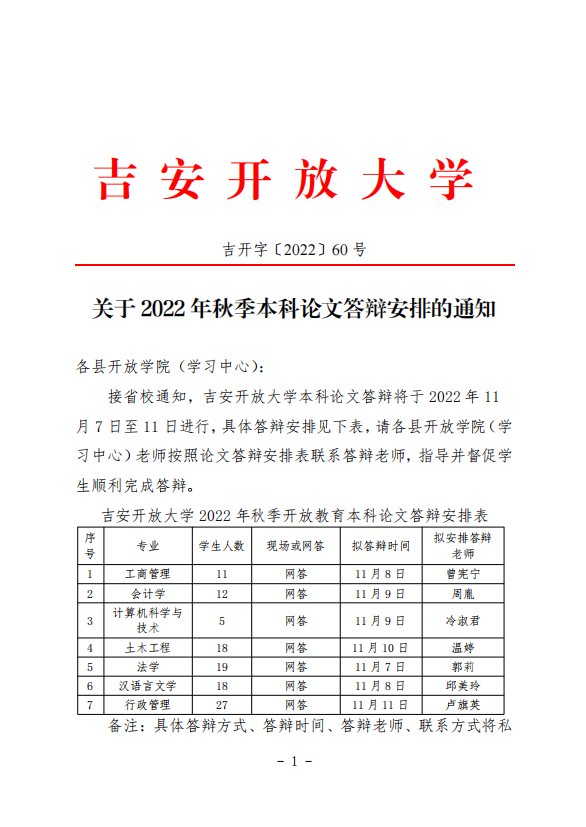 吉安开放大学

吉开字〔2022〕60号

关于2022年秋季本科论文答辩安排的通知

各县开放学院（学习中心）：

接省校通知，吉安开放大学本科论文答辩将于2022年11月7日至11日进行，具体答辩安排见下表，请各县开放学院（学习中心）老师按照论文答辩安排表联系答辩老师，指导并督促学生顺利完成答辩。

吉安开放大学2022年秋季开放教育本科论文答辩安排表

| 序号 | 专业 | 学生人数 | 现场或网答 | 拟答辩时间 | 拟安排答辩老师 |
|---|---|---|---|---|---|
| 1 | 工商管理 | 11 | 网答 | 11月8日 | 曾宪宁 |
| 2 | 会计学 | 12 | 网答 | 11月9日 | 周胤 |
| 3 | 计算机科学与技术 | 5 | 网答 | 11月9日 | 冷淑君 |
| 4 | 土木工程 | 18 | 网答 | 11月10日 | 温婷 |
| 5 | 法学 | 19 | 网答 | 11月7日 | 郭莉 |
| 6 | 汉语言文学 | 18 | 网答 | 11月8日 | 邱美玲 |
| 7 | 行政管理 | 27 | 网答 | 11月11日 | 卢旗英 |

备注：具体答辩方式、答辩时间、答辩老师、联系方式将私

－1－